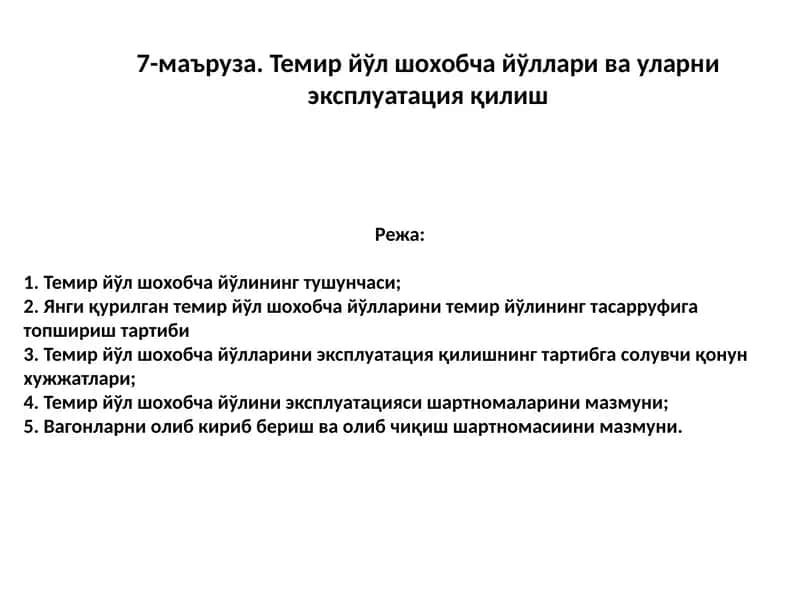 7-маъруза. Темир йўл шохобча йўллари ва уларни эксплуатация қилиш

Режа:

1. Темир йўл шохобча йўлининг тушунчаси;
2. Янги қурилган темир йўл шохобча йўлларини темир йўлининг тасарруфига топшириш тартиби
3. Темир йўл шохобча йўлларини эксплуатация қилишнинг тартибга солувчи қонун хужжатлари;
4. Темир йўл шохобча йўлини эксплуатацияси шартномаларини мазмуни;
5. Вагонларни олиб кириб бериш ва олиб чиқиш шартномасиини мазмуни.